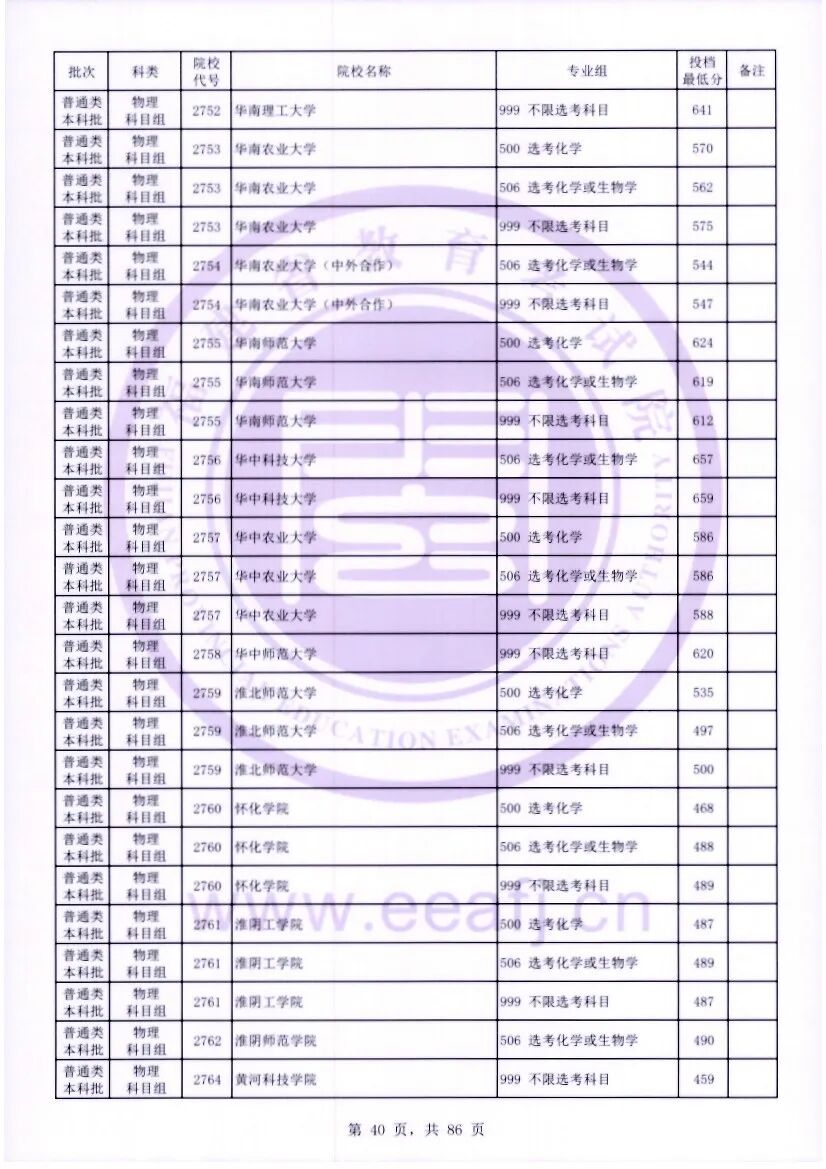 | 批次 | 科类 | 院校代号 | 院校名称 | 专业组 | 投档最低分 | 备注 |
|---|---|---|---|---|---|---|
| 普通类本科批 | 物理科目组 | 2752 | 华南理工大学 | 999 不限选考科目 | 641 | |
| 普通类本科批 | 物理科目组 | 2753 | 华南农业大学 | 500 选考化学 | 570 | |
| 普通类本科批 | 物理科目组 | 2753 | 华南农业大学 | 506 选考化学或生物学 | 562 | |
| 普通类本科批 | 物理科目组 | 2753 | 华南农业大学 | 999 不限选考科目 | 575 | |
| 普通类本科批 | 物理科目组 | 2754 | 华南农业大学（中外合作） | 506 选考化学或生物学 | 544 | |
| 普通类本科批 | 物理科目组 | 2754 | 华南农业大学（中外合作） | 999 不限选考科目 | 547 | |
| 普通类本科批 | 物理科目组 | 2755 | 华南师范大学 | 500 选考化学 | 624 | |
| 普通类本科批 | 物理科目组 | 2755 | 华南师范大学 | 506 选考化学或生物学 | 619 | |
| 普通类本科批 | 物理科目组 | 2755 | 华南师范大学 | 999 不限选考科目 | 612 | |
| 普通类本科批 | 物理科目组 | 2756 | 华中科技大学 | 506 选考化学或生物学 | 657 | |
| 普通类本科批 | 物理科目组 | 2756 | 华中科技大学 | 999 不限选考科目 | 659 | |
| 普通类本科批 | 物理科目组 | 2757 | 华中农业大学 | 500 选考化学 | 586 | |
| 普通类本科批 | 物理科目组 | 2757 | 华中农业大学 | 506 选考化学或生物学 | 586 | |
| 普通类本科批 | 物理科目组 | 2757 | 华中农业大学 | 999 不限选考科目 | 588 | |
| 普通类本科批 | 物理科目组 | 2758 | 华中师范大学 | 999 不限选考科目 | 620 | |
| 普通类本科批 | 物理科目组 | 2759 | 淮北师范大学 | 500 选考化学 | 535 | |
| 普通类本科批 | 物理科目组 | 2759 | 淮北师范大学 | 506 选考化学或生物学 | 497 | |
| 普通类本科批 | 物理科目组 | 2759 | 淮北师范大学 | 999 不限选考科目 | 500 | |
| 普通类本科批 | 物理科目组 | 2760 | 怀化学院 | 500 选考化学 | 468 | |
| 普通类本科批 | 物理科目组 | 2760 | 怀化学院 | 506 选考化学或生物学 | 488 | |
| 普通类本科批 | 物理科目组 | 2760 | 怀化学院 | 999 不限选考科目 | 489 | |
| 普通类本科批 | 物理科目组 | 2761 | 淮阴工学院 | 500 选考化学 | 487 | |
| 普通类本科批 | 物理科目组 | 2761 | 淮阴工学院 | 506 选考化学或生物学 | 489 | |
| 普通类本科批 | 物理科目组 | 2761 | 淮阴工学院 | 999 不限选考科目 | 487 | |
| 普通类本科批 | 物理科目组 | 2762 | 淮阴师范学院 | 506 选考化学或生物学 | 490 | |
| 普通类本科批 | 物理科目组 | 2764 | 黄河科技学院 | 999 不限选考科目 | 459 | |

www.eeafj.cn

第 40 页，共 86 页